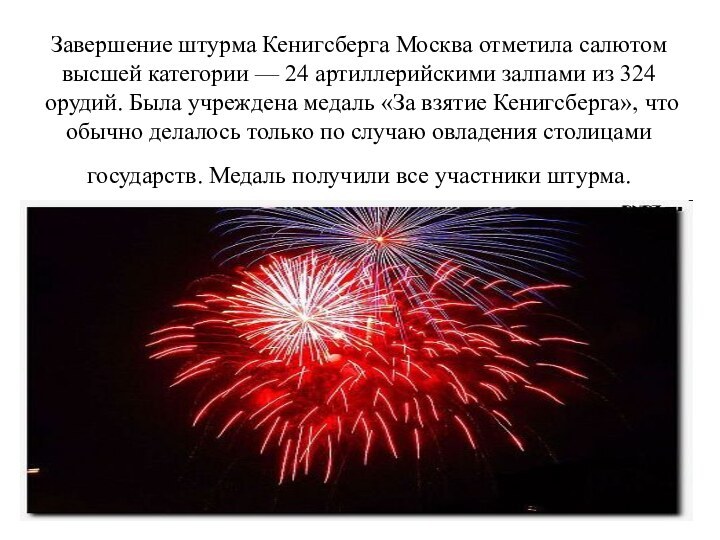 Завершение штурма Кенигсберга Москва отметила салютом высшей категории — 24 артиллерийскими залпами из 324 орудий. Была учреждена медаль «За взятие Кенигсберга», что обычно делалось только по случаю овладения столицами

государств. Медаль получили все участники штурма.